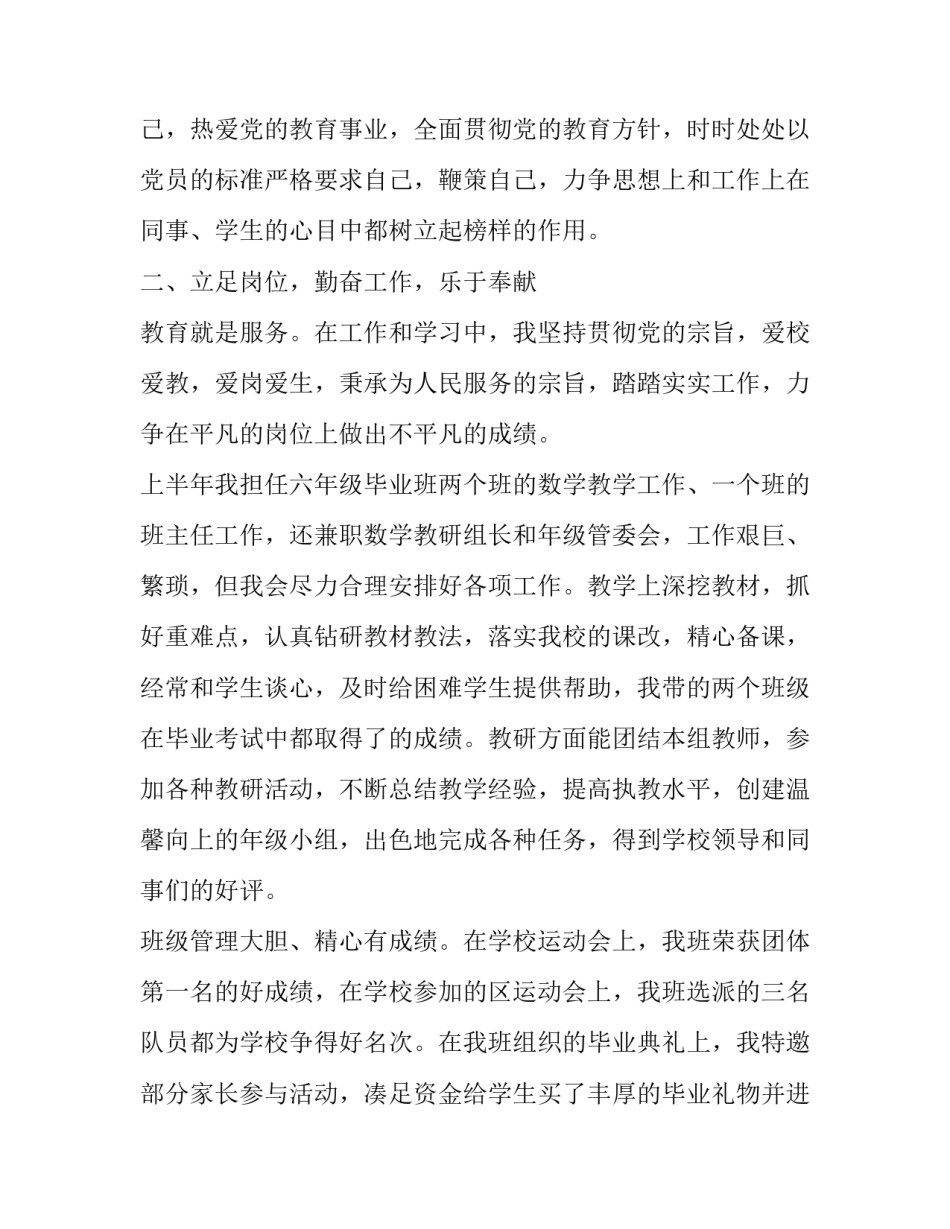 己，热爱党的教育事业，全面贯彻党的教育方针，时时处处以党员的标准严格要求自己，鞭策自己，力争思想上和工作上在同事、学生的心目中都树立起榜样的作用。

二、立足岗位，勤奋工作，乐于奉献

教育就是服务。在工作和学习中，我坚持贯彻党的宗旨，爱校爱教，爱岗爱生，秉承为人民服务的宗旨，踏踏实实工作，力争在平凡的岗位上做出不平凡的成绩。

上半年我担任六年级毕业班两个班的数学教学工作、一个班的班主任工作，还兼职数学教研组长和年级管委会，工作艰巨、繁琐，但我会尽力合理安排好各项工作。教学上深挖教材，抓好重难点，认真钻研教材教法，落实我校的课改，精心备课，经常和学生谈心，及时给困难学生提供帮助，我带的两个班级在毕业考试中都取得了的成绩。教研方面能团结本组教师，参加各种教研活动，不断总结教学经验，提高执教水平，创建温馨向上的年级小组，出色地完成各种任务，得到学校领导和同事们的好评。

班级管理大胆、精心有成绩。在学校运动会上，我班荣获团体第一名的好成绩，在学校参加的区运动会上，我班选派的三名队员都为学校争得好名次。在我班组织的毕业典礼上，我特邀部分家长参与活动，凑足资金给学生买了丰厚的毕业礼物并进